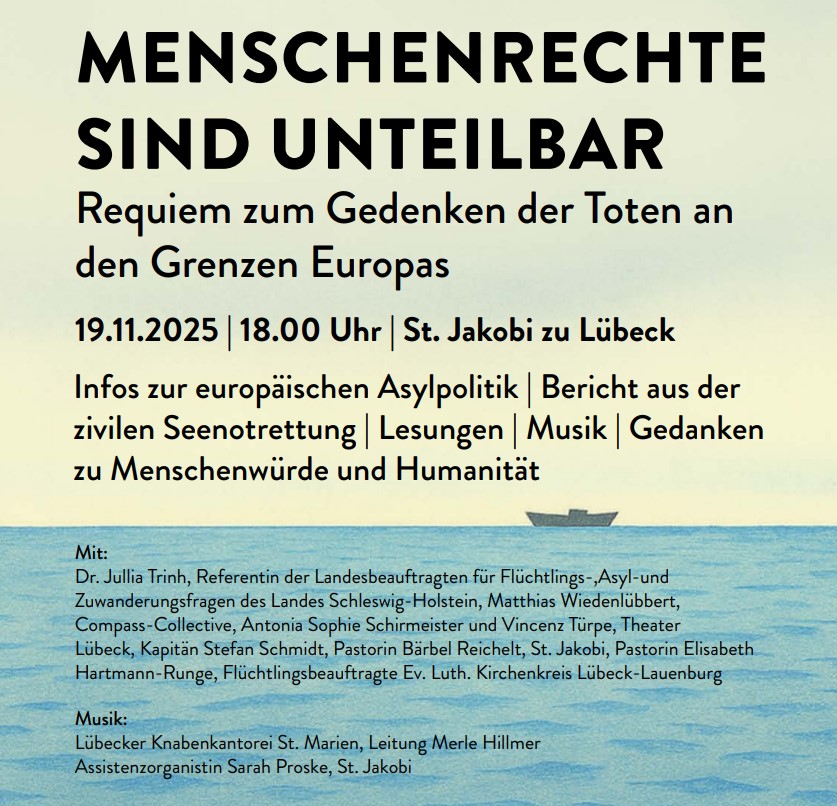 MENSCHENRECHTE SIND UNTEILBAR

Requiem zum Gedenken der Toten an den Grenzen Europas

19.11.2025 | 18.00 Uhr | St. Jakobi zu Lübeck

Infos zur europäischen Asylpolitik | Bericht aus der zivilen Seenotrettung | Lesungen | Musik | Gedanken zu Menschenwürde und Humanität

Mit:
Dr. Jullia Trinh, Referentin der Landesbeauftragten für Flüchtlings-,Asyl-und Zuwanderungsfragen des Landes Schleswig-Holstein, Matthias Wiedenlübbert, Compass-Collective, Antonia Sophie Schirmeister und Vincenz Türpe, Theater Lübeck, Kapitän Stefan Schmidt, Pastorin Bärbel Reichelt, St. Jakobi, Pastorin Elisabeth Hartmann-Runge, Flüchtlingsbeauftragte Ev. Luth. Kirchenkreis Lübeck-Lauenburg

Musik:
Lübecker Knabenkantorei St. Marien, Leitung Merle Hillmer
Assistenzorganistin Sarah Proske, St. Jakobi